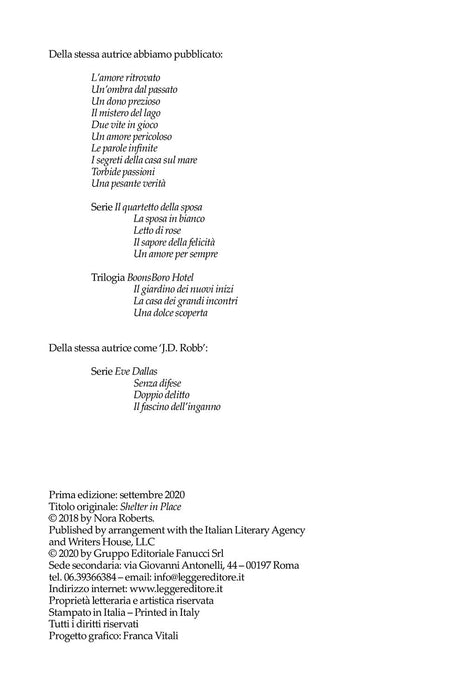 Della stessa autrice abbiamo pubblicato:

L'amore ritrovato
Un'ombra dal passato
Un dono prezioso
Il mistero del lago
Due vite in gioco
Un amore pericoloso
Le parole infinite
I segreti della casa sul mare
Torbide passioni
Una pesante verità

Serie Il quartetto della sposa
La sposa in bianco
Letto di rose
Il sapore della felicità
Un amore per sempre

Trilogia BoonsBoro Hotel
Il giardino dei nuovi inizi
La casa dei grandi incontri
Una dolce scoperta

Della stessa autrice come 'J.D. Robb':

Serie Eve Dallas
Senza difese
Doppio delitto
Il fascino dell'inganno

Prima edizione: settembre 2020
Titolo originale: Shelter in Place
© 2018 by Nora Roberts.
Published by arrangement with the Italian Literary Agency and Writers House, LLC
© 2020 by Gruppo Editoriale Fanucci Srl
Sede secondaria: via Giovanni Antonelli, 44 – 00197 Roma
tel. 06.39366384 – email: info@leggereditore.it
Indirizzo internet: www.leggereditore.it
Proprietà letteraria e artistica riservata
Stampato in Italia – Printed in Italy
Tutti i diritti riservati
Progetto grafico: Franca Vitali